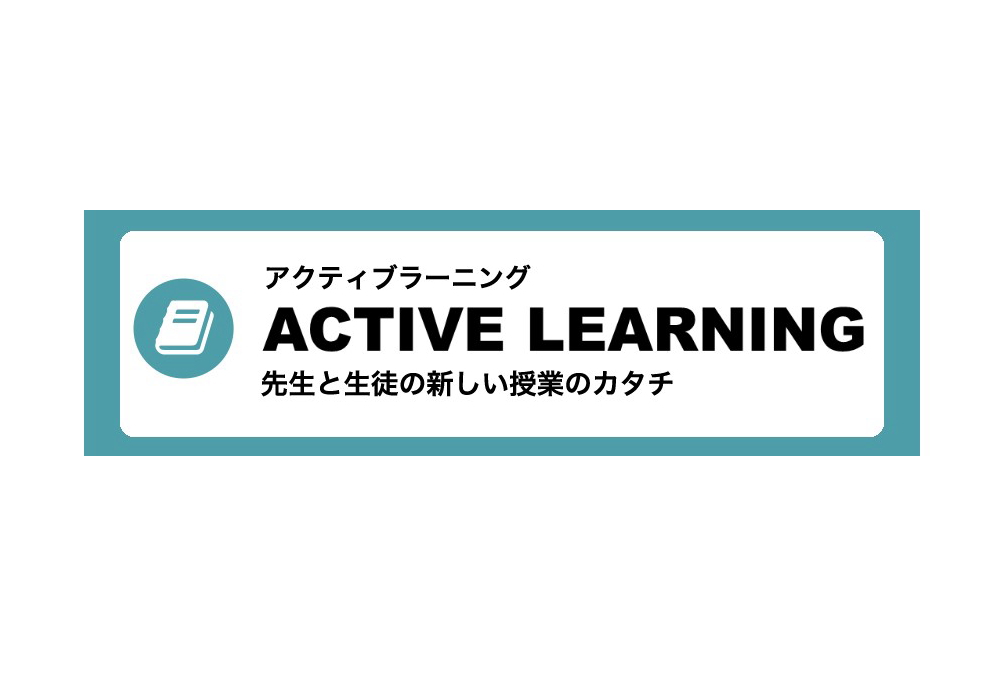 アクティブラーニング
ACTIVE LEARNING
先生と生徒の新しい授業のカタチ